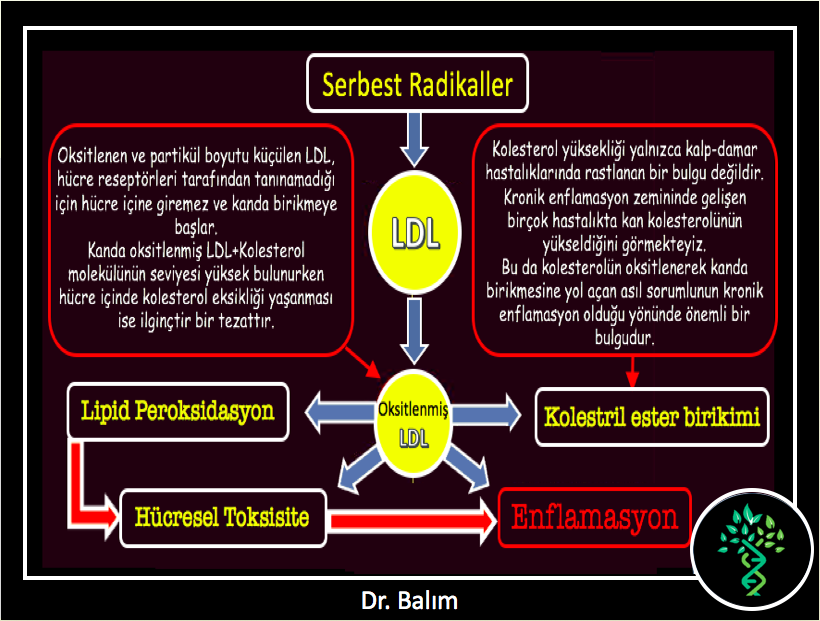 Serbest Radikaller

Oksitlenen ve partikül boyutu küçülen LDL, hücre reseptörleri tarafından tanınamadığı için hücre içine giremez ve kanda birikmeye başlar.
Kanda oksitlenmiş LDL+Kolesterol molekülünün seviyesi yüksek bulunurken hücre içinde kolesterol eksikliği yaşanması ise ilginçtir bir tezattır.

LDL

Kolesterol yüksekliği yalnızca kalp-damar hastalıklarında rastlanan bir bulgu değildir. Kronik enflamasyon zemininde gelişen birçok hastalıkta kan kolesterolünün yükseldiğini görmekteyiz.
Bu da kolesterolün oksitlenerek kanda birikmesine yol açan asıl sorumlunun kronik enflamasyon olduğu yönünde önemli bir bulgudur.

Lipid Peroksidasyon

Oksitlenmiş LDL

Kolestril ester birikimi

Hücresel Toksisite

Enflamasyon

Dr. Balım